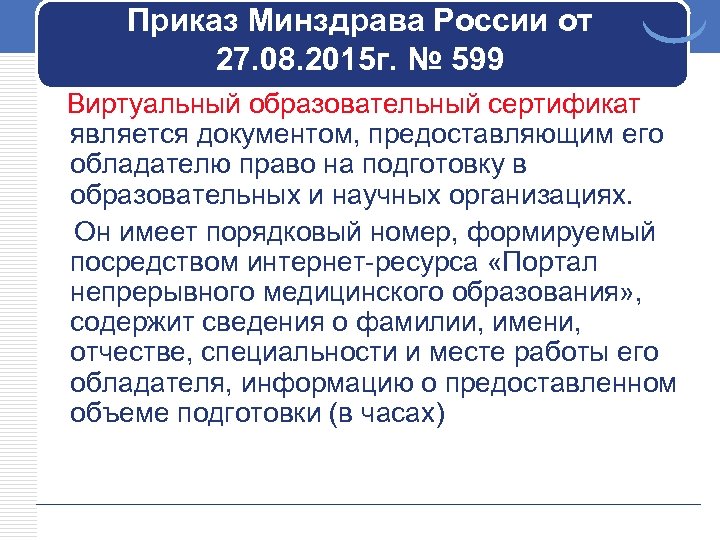 Приказ Минздрава России от 27.08.2015г. № 599

Виртуальный образовательный сертификат является документом, предоставляющим его обладателю право на подготовку в образовательных и научных организациях.

Он имеет порядковый номер, формируемый посредством интернет-ресурса «Портал непрерывного медицинского образования», содержит сведения о фамилии, имени, отчестве, специальности и месте работы его обладателя, информацию о предоставленном объеме подготовки (в часах)